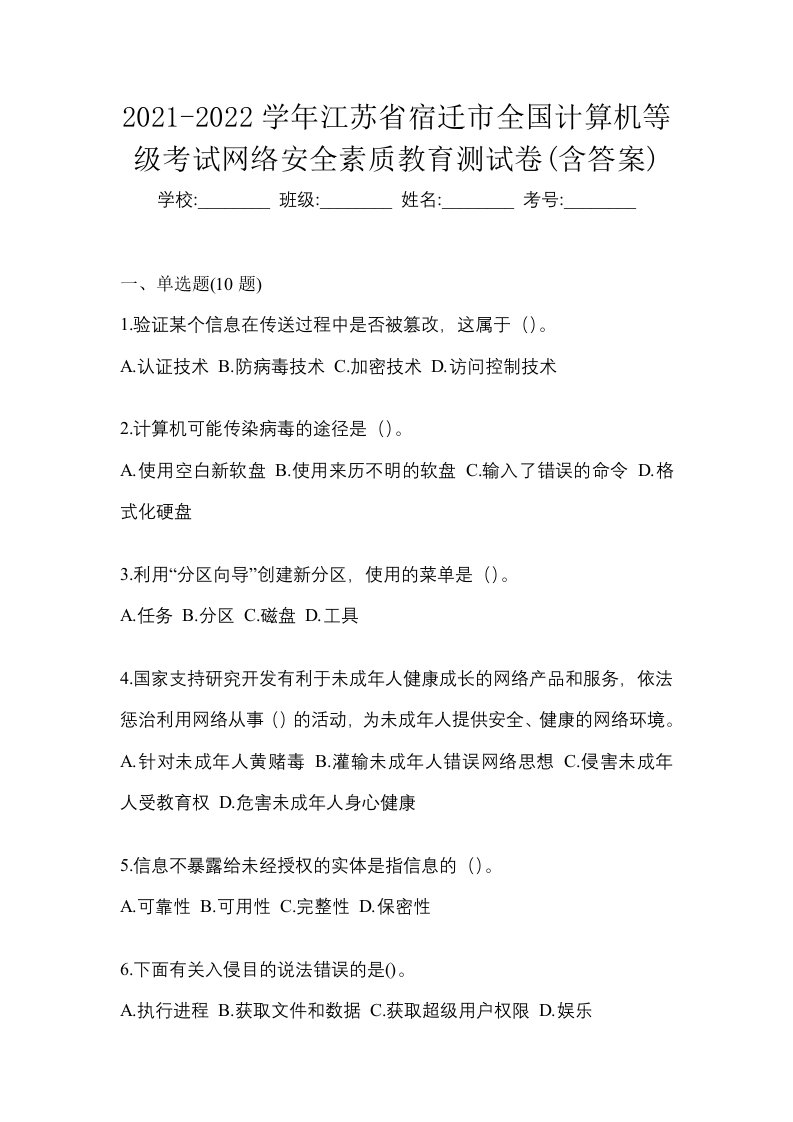 2021-2022 学年江苏省宿迁市全国计算机等级考试网络安全素质教育测试卷(含答案)

学校:________ 班级:________ 姓名:________ 考号:________

一、单选题(10 题)

1.验证某个信息在传送过程中是否被篡改，这属于（）。

A.认证技术 B.防病毒技术 C.加密技术 D.访问控制技术

2.计算机可能传染病毒的途径是（）。

A.使用空白新软盘 B.使用来历不明的软盘 C.输入了错误的命令 D.格式化硬盘

3.利用“分区向导”创建新分区，使用的菜单是（）。

A.任务 B.分区 C.磁盘 D.工具

4.国家支持研究开发有利于未成年人健康成长的网络产品和服务，依法惩治利用网络从事（）的活动，为未成年人提供安全、健康的网络环境。

A.针对未成年人黄赌毒 B.灌输未成年人错误网络思想 C.侵害未成年人受教育权 D.危害未成年人身心健康

5.信息不暴露给未经授权的实体是指信息的（）。

A.可靠性 B.可用性 C.完整性 D.保密性

6.下面有关入侵目的说法错误的是()。

A.执行进程 B.获取文件和数据 C.获取超级用户权限 D.娱乐